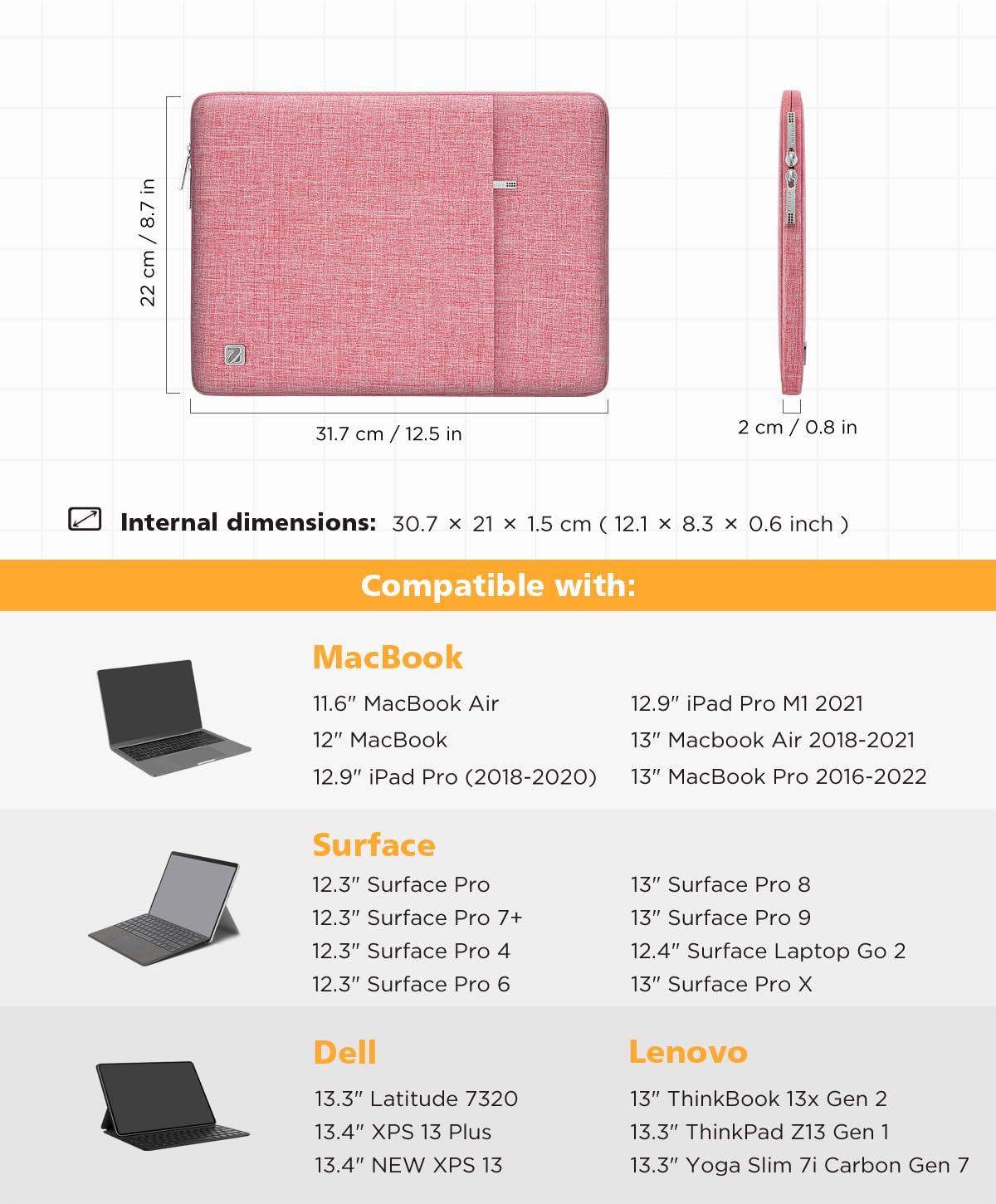 22 cm / 8.7 in

31.7 cm / 12.5 in

2 cm / 0.8 in

Internal dimensions: 30.7 × 21 × 1.5 cm ( 12.1 × 8.3 × 0.6 inch )

Compatible with:

MacBook

11.6" MacBook Air
12" MacBook
12.9" iPad Pro (2018-2020)

12.9" iPad Pro M1 2021
13" Macbook Air 2018-2021
13" MacBook Pro 2016-2022

Surface

12.3" Surface Pro
12.3" Surface Pro 7+
12.3" Surface Pro 4
12.3" Surface Pro 6

13" Surface Pro 8
13" Surface Pro 9
12.4" Surface Laptop Go 2
13" Surface Pro X

Dell

13.3" Latitude 7320
13.4" XPS 13 Plus
13.4" NEW XPS 13

Lenovo

13" ThinkBook 13x Gen 2
13.3" ThinkPad Z13 Gen 1
13.3" Yoga Slim 7i Carbon Gen 7